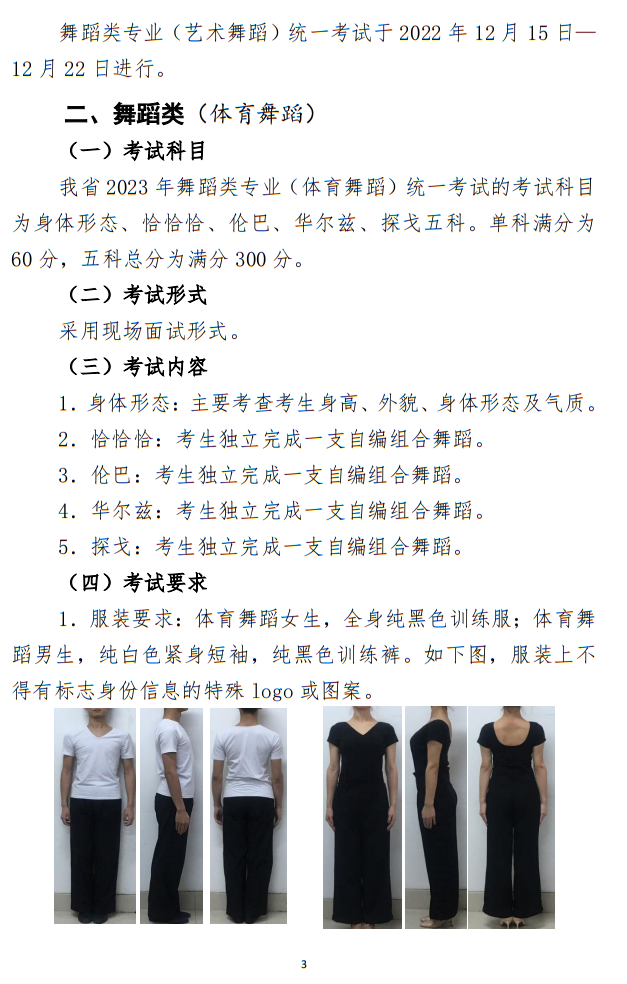 舞蹈类专业（艺术舞蹈）统一考试于 2022 年 12 月 15 日—12 月 22 日进行。

二、舞蹈类（体育舞蹈）

（一）考试科目

我省 2023 年舞蹈类专业（体育舞蹈）统一考试的考试科目为身体形态、恰恰恰、伦巴、华尔兹、探戈五科。单科满分为 60 分，五科总分为满分 300 分。

（二）考试形式

采用现场面试形式。

（三）考试内容

1. 身体形态：主要考查考生身高、外貌、身体形态及气质。

2. 恰恰恰：考生独立完成一支自编组合舞蹈。

3. 伦巴：考生独立完成一支自编组合舞蹈。

4. 华尔兹：考生独立完成一支自编组合舞蹈。

5. 探戈：考生独立完成一支自编组合舞蹈。

（四）考试要求

1. 服装要求：体育舞蹈女生，全身纯黑色训练服；体育舞蹈男生，纯白色紧身短袖，纯黑色训练裤。如下图，服装上不得有标志身份信息的特殊 logo 或图案。

3